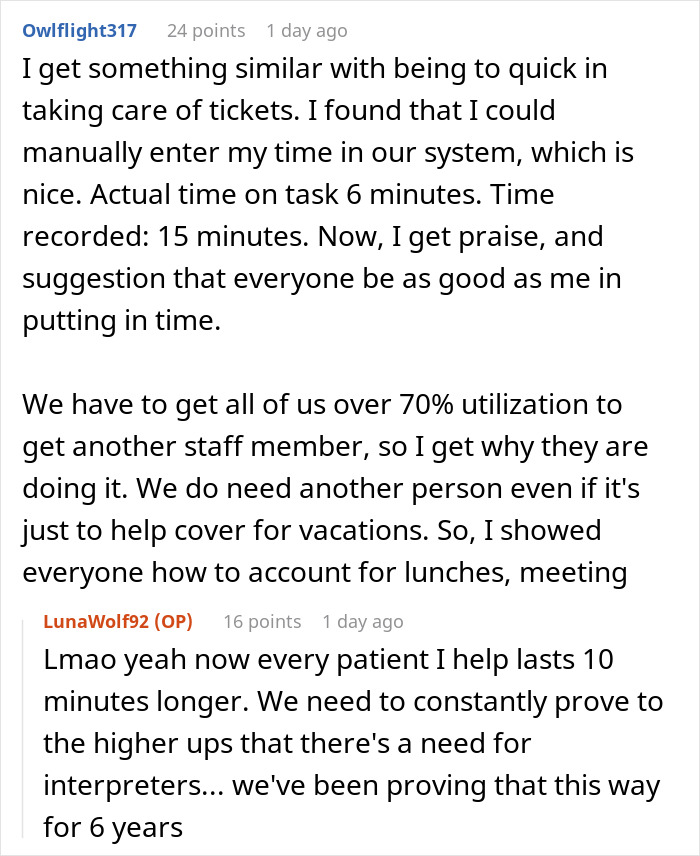 Owlflight317 24 points 1 day ago
I get something similar with being to quick in taking care of tickets. I found that I could manually enter my time in our system, which is nice. Actual time on task 6 minutes. Time recorded: 15 minutes. Now, I get praise, and suggestion that everyone be as good as me in putting in time.

We have to get all of us over 70% utilization to get another staff member, so I get why they are doing it. We do need another person even if it's just to help cover for vacations. So, I showed everyone how to account for lunches, meeting

LunaWolf92 (OP) 16 points 1 day ago
Lmao yeah now every patient I help lasts 10 minutes longer. We need to constantly prove to the higher ups that there's a need for interpreters... we've been proving that this way for 6 years